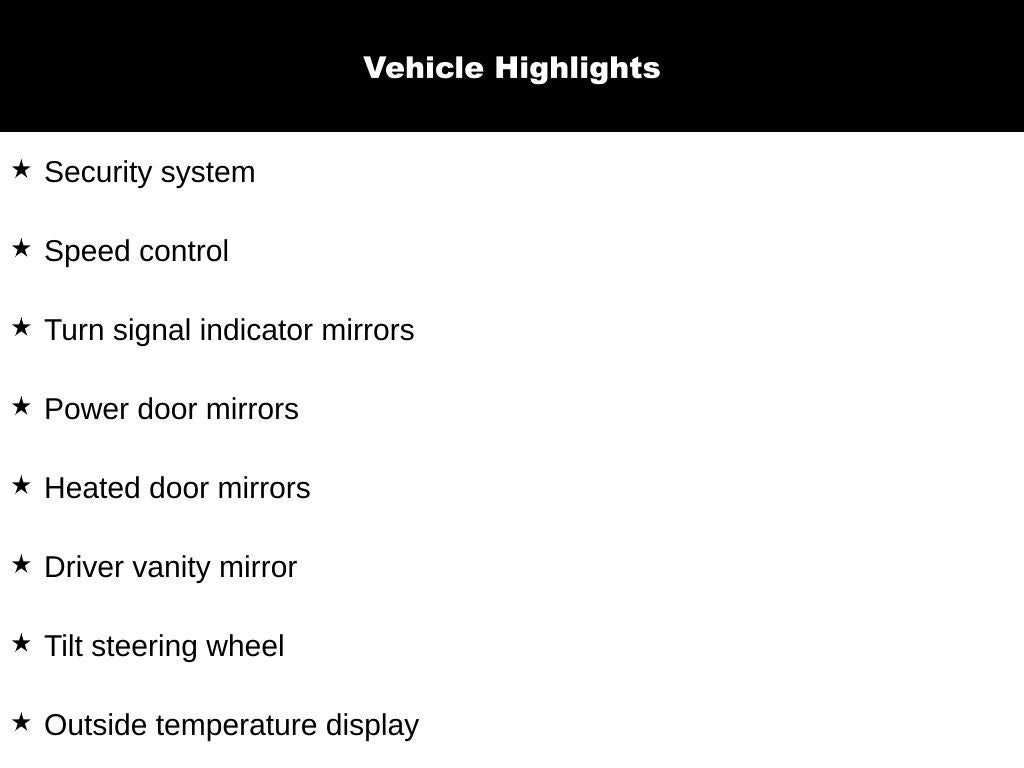 Vehicle Highlights

★ Security system

★ Speed control

★ Turn signal indicator mirrors

★ Power door mirrors

★ Heated door mirrors

★ Driver vanity mirror

★ Tilt steering wheel

★ Outside temperature display